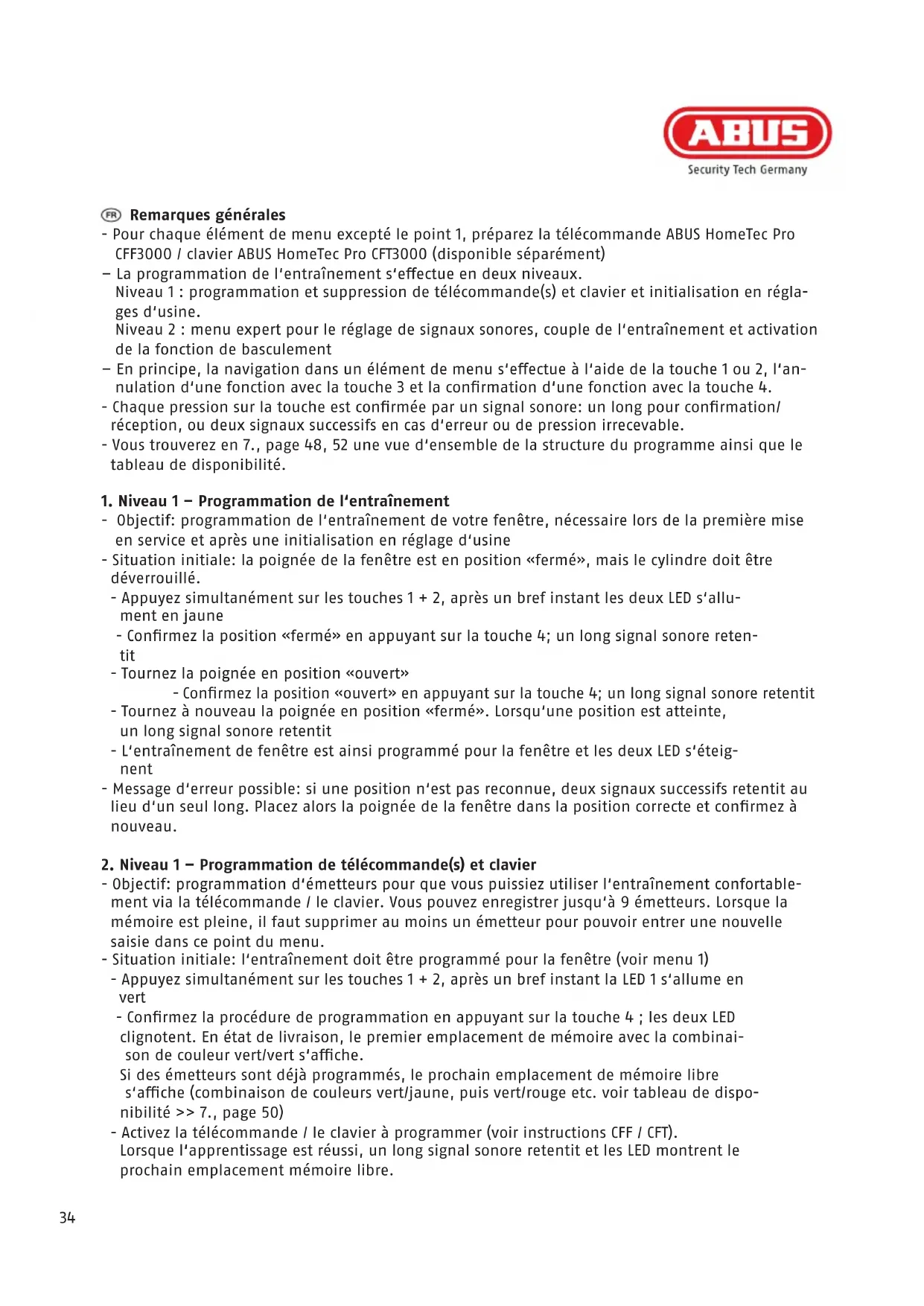 ABUS
Security Tech Germany

FR Remarques générales
- Pour chaque élément de menu excepté le point 1, préparez la télécommande ABUS HomeTec Pro CFF3000 / clavier ABUS HomeTec Pro CFT3000 (disponible séparément)
– La programmation de l'entraînement s'effectue en deux niveaux.
Niveau 1 : programmation et suppression de télécommande(s) et clavier et initialisation en réglages d'usine.
Niveau 2 : menu expert pour le réglage de signaux sonores, couple de l'entraînement et activation de la fonction de basculement
– En principe, la navigation dans un élément de menu s'effectue à l'aide de la touche 1 ou 2, l'annulation d'une fonction avec la touche 3 et la confirmation d'une fonction avec la touche 4.
- Chaque pression sur la touche est confirmée par un signal sonore: un long pour confirmation/ réception, ou deux signaux successifs en cas d'erreur ou de pression irrecevable.
- Vous trouverez en 7., page 48, 52 une vue d'ensemble de la structure du programme ainsi que le tableau de disponibilité.

1. Niveau 1 – Programmation de l'entraînement
- Objectif: programmation de l'entraînement de votre fenêtre, nécessaire lors de la première mise en service et après une initialisation en réglage d'usine
- Situation initiale: la poignée de la fenêtre est en position «fermé», mais le cylindre doit être déverrouillé.
- Appuyez simultanément sur les touches 1 + 2, après un bref instant les deux LED s'allument en jaune
- Confirmez la position «fermé» en appuyant sur la touche 4; un long signal sonore retentit
- Tournez la poignée en position «ouvert»
- Confirmez la position «ouvert» en appuyant sur la touche 4; un long signal sonore retentit
- Tournez à nouveau la poignée en position «fermé». Lorsqu'une position est atteinte, un long signal sonore retentit
- L'entraînement de fenêtre est ainsi programmé pour la fenêtre et les deux LED s'éteignent
- Message d'erreur possible: si une position n'est pas reconnue, deux signaux successifs retentit au lieu d'un seul long. Placez alors la poignée de la fenêtre dans la position correcte et confirmez à nouveau.

2. Niveau 1 – Programmation de télécommande(s) et clavier
- Objectif: programmation d'émetteurs pour que vous puissiez utiliser l'entraînement confortablement via la télécommande / le clavier. Vous pouvez enregistrer jusqu'à 9 émetteurs. Lorsque la mémoire est pleine, il faut supprimer au moins un émetteur pour pouvoir entrer une nouvelle saisie dans ce point du menu.
- Situation initiale: l'entraînement doit être programmé pour la fenêtre (voir menu 1)
- Appuyez simultanément sur les touches 1 + 2, après un bref instant la LED 1 s'allume en vert
- Confirmez la procédure de programmation en appuyant sur la touche 4 ; les deux LED clignotent. En état de livraison, le premier emplacement de mémoire avec la combinaison de couleur vert/vert s'affiche.
Si des émetteurs sont déjà programmés, le prochain emplacement de mémoire libre s'affiche (combinaison de couleurs vert/jaune, puis vert/rouge etc. voir tableau de disponibilité >> 7., page 50)
- Activez la télécommande / le clavier à programmer (voir instructions CFF / CFT).
Lorsque l'apprentissage est réussi, un long signal sonore retentit et les LED montrent le prochain emplacement mémoire libre.

34